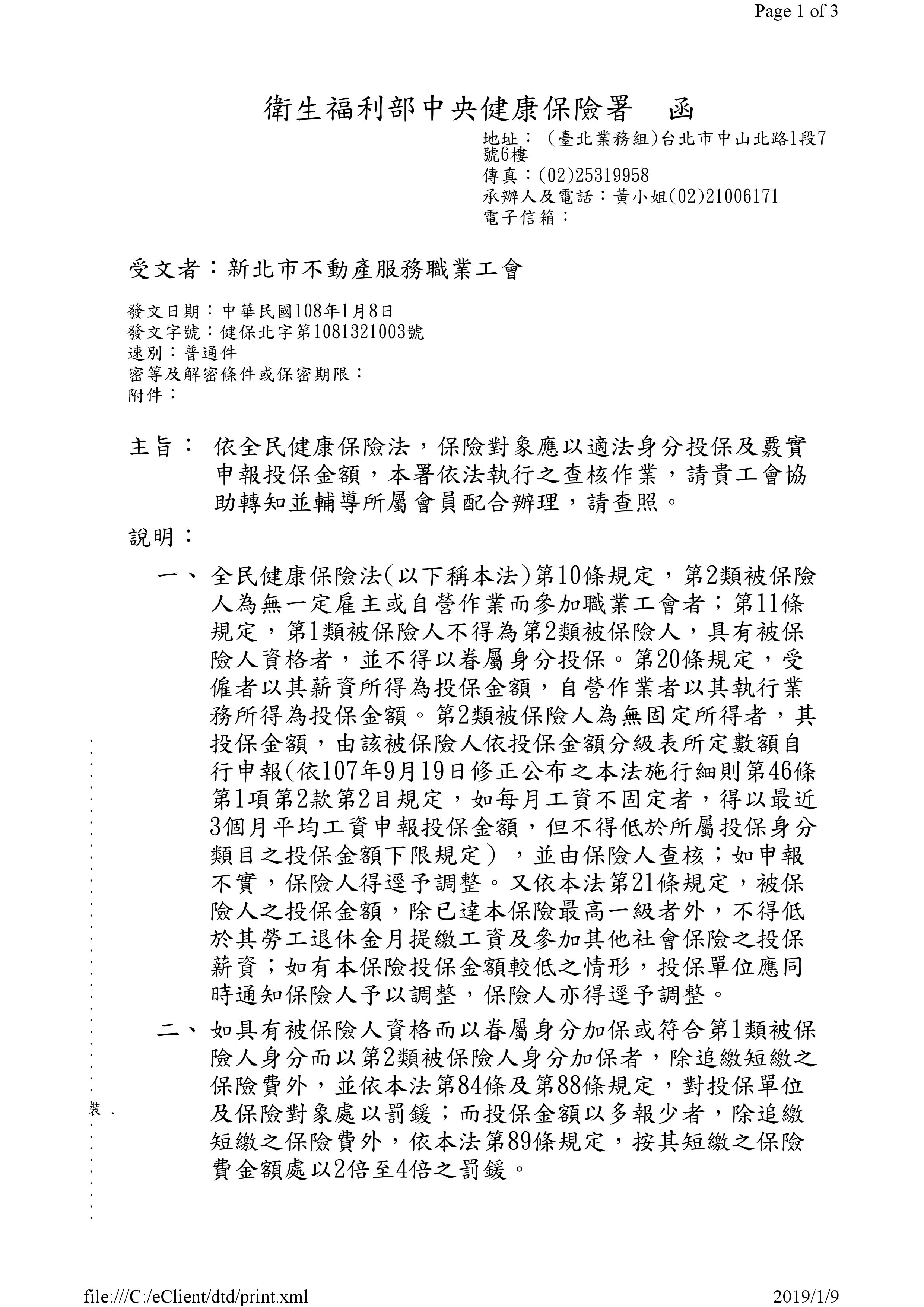 Page 1 of 3

衛生福利部中央健康保險署　函

地址：（臺北業務組)台北市中山北路1段7號6樓
傳真：(02)25319958
承辦人及電話：黃小姐(02)21006171
電子信箱：

受文者：新北市不動產服務職業工會

發文日期：中華民國108年1月8日
發文字號：健保北字第1081321003號
速別：普通件
密等及解密條件或保密期限：
附件：

主旨：依全民健康保險法，保險對象應以適法身分投保及覈實申報投保金額，本署依法執行之查核作業，請貴工會協助轉知並輔導所屬會員配合辦理，請查照。

說明：

一、全民健康保險法(以下稱本法)第10條規定，第2類被保險人為無一定雇主或自營作業而參加職業工會者；第11條規定，第1類被保險人不得為第2類被保險人，具有被保險人資格者，並不得以眷屬身分投保。第20條規定，受僱者以其薪資所得為投保金額，自營作業者以其執行業務所得為投保金額。第2類被保險人為無固定所得者，其投保金額，由該被保險人依投保金額分級表所定數額自行申報(依107年9月19日修正公布之本法施行細則第46條第1項第2款第2目規定，如每月工資不固定者，得以最近3個月平均工資申報投保金額，但不得低於所屬投保身分類目之投保金額下限規定），並由保險人查核；如申報不實，保險人得逕予調整。又依本法第21條規定，被保險人之投保金額，除已達本保險最高一級者外，不得低於其勞工退休金月提繳工資及參加其他社會保險之投保薪資；如有本保險投保金額較低之情形，投保單位應同時通知保險人予以調整，保險人亦得逕予調整。

二、如具有被保險人資格而以眷屬身分加保或符合第1類被保險人身分而以第2類被保險人身分加保者，除追繳短繳之保險費外，並依本法第84條及第88條規定，對投保單位及保險對象處以罰鍰；而投保金額以多報少者，除追繳短繳之保險費外，依本法第89條規定，按其短繳之保險費金額處以2倍至4倍之罰鍰。

裝

file:///C:/eClient/dtd/print.xml　2019/1/9